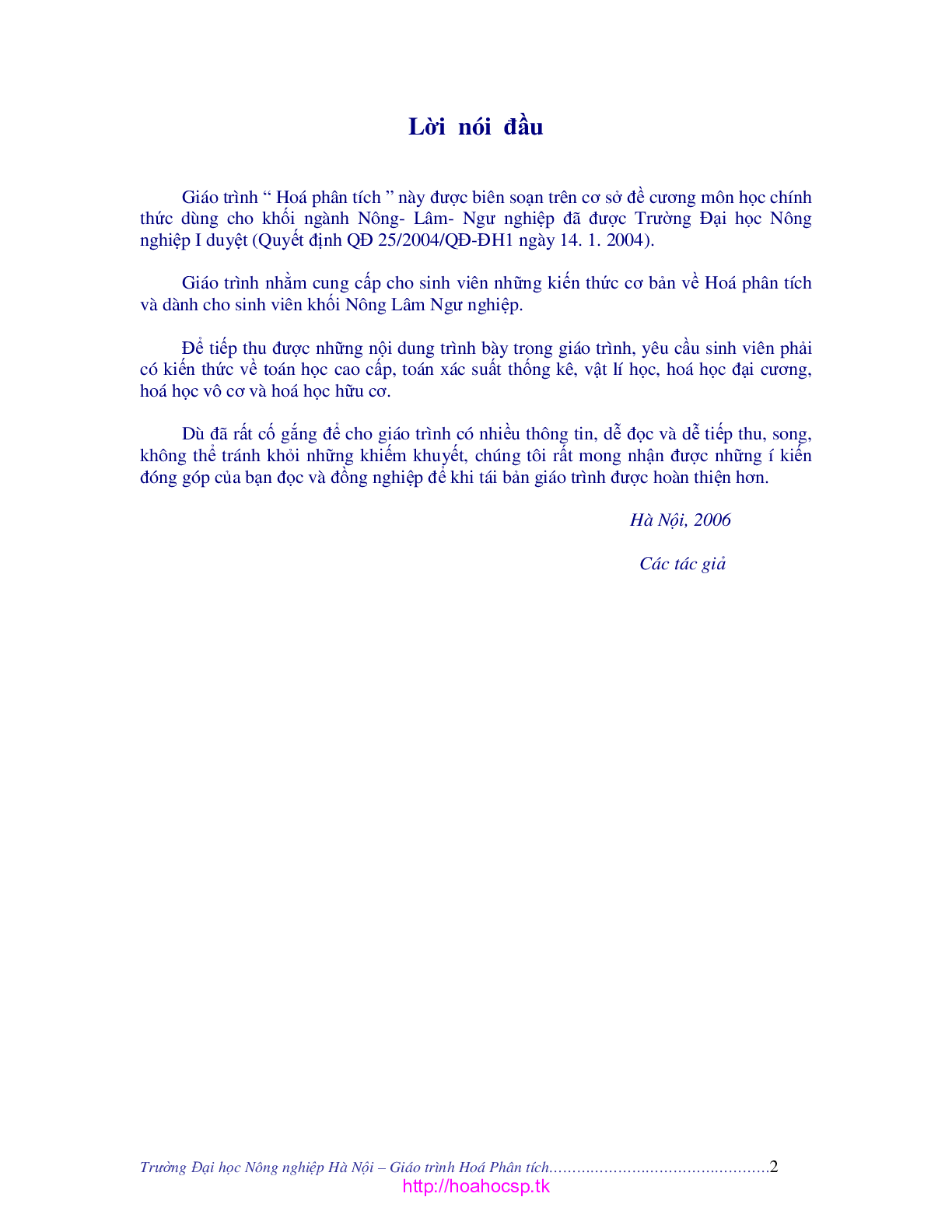 Lời nói đầu

Giáo trình " Hoá phân tích " này được biên soạn trên cơ sở đề cương môn học chính thức dùng cho khối ngành Nông- Lâm- Ngư nghiệp đã được Trường Đại học Nông nghiệp I duyệt (Quyết định QĐ 25/2004/QĐ-ĐH1 ngày 14. 1. 2004).

Giáo trình nhằm cung cấp cho sinh viên những kiến thức cơ bản về Hoá phân tích và dành cho sinh viên khối Nông Lâm Ngư nghiệp.

Để tiếp thu được những nội dung trình bày trong giáo trình, yêu cầu sinh viên phải có kiến thức về toán học cao cấp, toán xác suất thống kê, vật lí học, hoá học đại cương, hoá học vô cơ và hoá học hữu cơ.

Dù đã rất cố gắng để cho giáo trình có nhiều thông tin, dễ đọc và dễ tiếp thu, song, không thể tránh khỏi những khiếm khuyết, chúng tôi rất mong nhận được những í kiến đóng góp của bạn đọc và đồng nghiệp để khi tái bản giáo trình được hoàn thiện hơn.

Hà Nội, 2006

Các tác giả

Trường Đại học Nông nghiệp Hà Nội – Giáo trình Hoá Phân tích 2
http://hoahocsp.tk